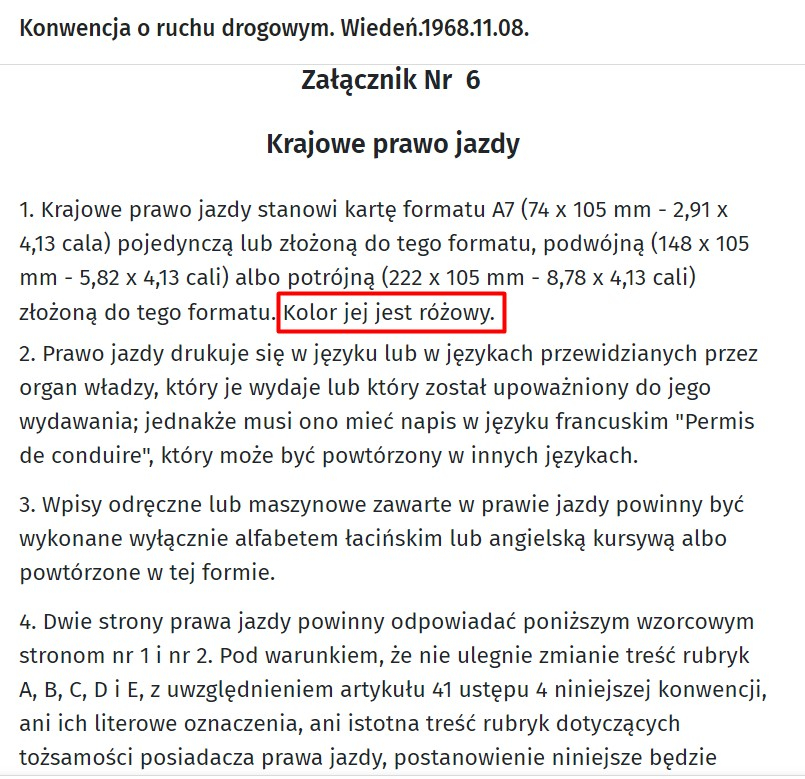 Konwencja o ruchu drogowym. Wiedeń.1968.11.08.

Załącznik Nr 6

Krajowe prawo jazdy

1. Krajowe prawo jazdy stanowi kartę formatu A7 (74 x 105 mm - 2,91 x 4,13 cala) pojedynczą lub złożoną do tego formatu, podwójną (148 x 105 mm - 5,82 x 4,13 cali) albo potrójną (222 x 105 mm - 8,78 x 4,13 cali) złożoną do tego formatu. Kolor jej jest różowy.

2. Prawo jazdy drukuje się w języku lub w językach przewidzianych przez organ władzy, który je wydaje lub który został upoważniony do jego wydawania; jednakże musi ono mieć napis w języku francuskim "Permis de conduire", który może być powtórzony w innych językach.

3. Wpisy odręczne lub maszynowe zawarte w prawie jazdy powinny być wykonane wyłącznie alfabetem łacińskim lub angielską kursywą albo powtórzone w tej formie.

4. Dwie strony prawa jazdy powinny odpowiadać poniższym wzorcowym stronom nr 1 i nr 2. Pod warunkiem, że nie ulegnie zmianie treść rubryk A, B, C, D i E, z uwzględnieniem artykułu 41 ustępu 4 niniejszej konwencji, ani ich literowe oznaczenia, ani istotna treść rubryk dotyczących tożsamości posiadacza prawa jazdy, postanowienie niniejsze będzie